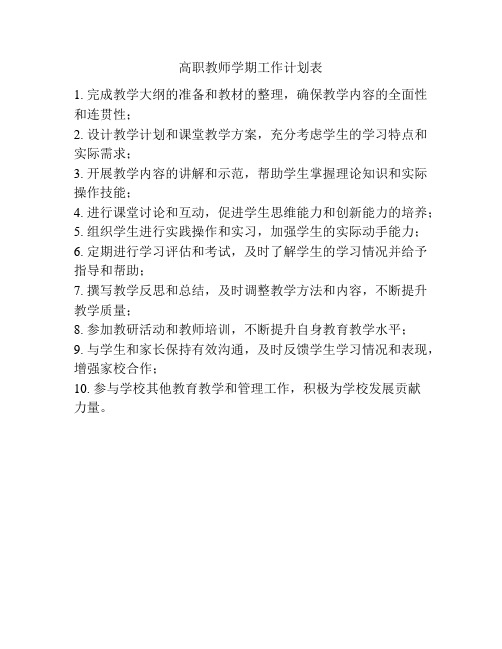 高职教师学期工作计划表

1. 完成教学大纲的准备和教材的整理，确保教学内容的全面性和连贯性；

2. 设计教学计划和课堂教学方案，充分考虑学生的学习特点和实际需求；

3. 开展教学内容的讲解和示范，帮助学生掌握理论知识和实际操作技能；

4. 进行课堂讨论和互动，促进学生思维能力和创新能力的培养；

5. 组织学生进行实践操作和实习，加强学生的实际动手能力；

6. 定期进行学习评估和考试，及时了解学生的学习情况并给予指导和帮助；

7. 撰写教学反思和总结，及时调整教学方法和内容，不断提升教学质量；

8. 参加教研活动和教师培训，不断提升自身教育教学水平；

9. 与学生和家长保持有效沟通，及时反馈学生学习情况和表现，增强家校合作；

10. 参与学校其他教育教学和管理工作，积极为学校发展贡献力量。